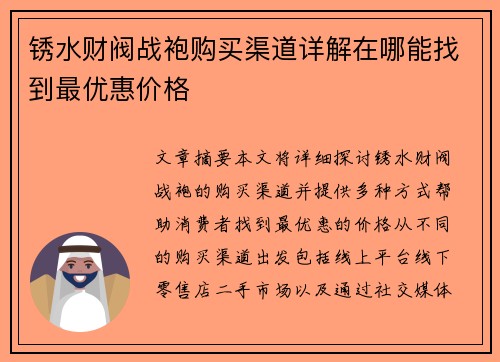 锈水财阀战袍购买渠道详解在哪能找到最优惠价格

文章摘要本文将详细探讨锈水财阀战袍的购买渠道并提供多种方式帮助消费者找到最优惠的价格从不同的购买渠道出发包括线上平台线下零售店二手市场以及通过社交媒体